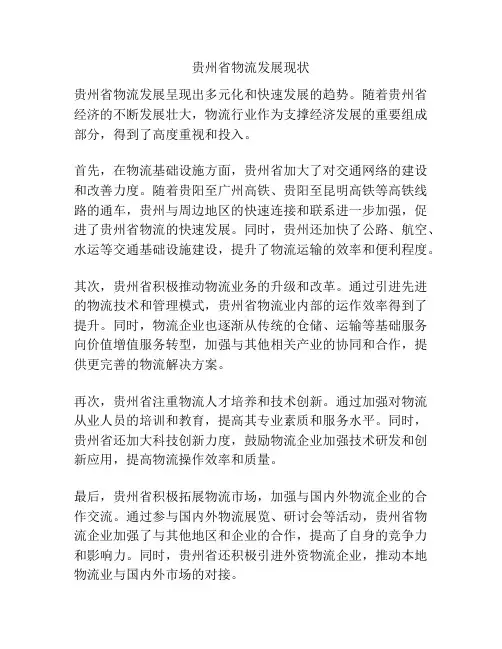 贵州省物流发展现状

贵州省物流发展呈现出多元化和快速发展的趋势。随着贵州省经济的不断发展壮大，物流行业作为支撑经济发展的重要组成部分，得到了高度重视和投入。

首先，在物流基础设施方面，贵州省加大了对交通网络的建设和改善力度。随着贵阳至广州高铁、贵阳至昆明高铁等高铁线路的通车，贵州与周边地区的快速连接和联系进一步加强，促进了贵州省物流的快速发展。同时，贵州还加快了公路、航空、水运等交通基础设施建设，提升了物流运输的效率和便利程度。

其次，贵州省积极推动物流业务的升级和改革。通过引进先进的物流技术和管理模式，贵州省物流业内部的运作效率得到了提升。同时，物流企业也逐渐从传统的仓储、运输等基础服务向价值增值服务转型，加强与其他相关产业的协同和合作，提供更完善的物流解决方案。

再次，贵州省注重物流人才培养和技术创新。通过加强对物流从业人员的培训和教育，提高其专业素质和服务水平。同时，贵州省还加大科技创新力度，鼓励物流企业加强技术研发和创新应用，提高物流操作效率和质量。

最后，贵州省积极拓展物流市场，加强与国内外物流企业的合作交流。通过参与国内外物流展览、研讨会等活动，贵州省物流企业加强了与其他地区和企业的合作，提高了自身的竞争力和影响力。同时，贵州省还积极引进外资物流企业，推动本地物流业与国内外市场的对接。